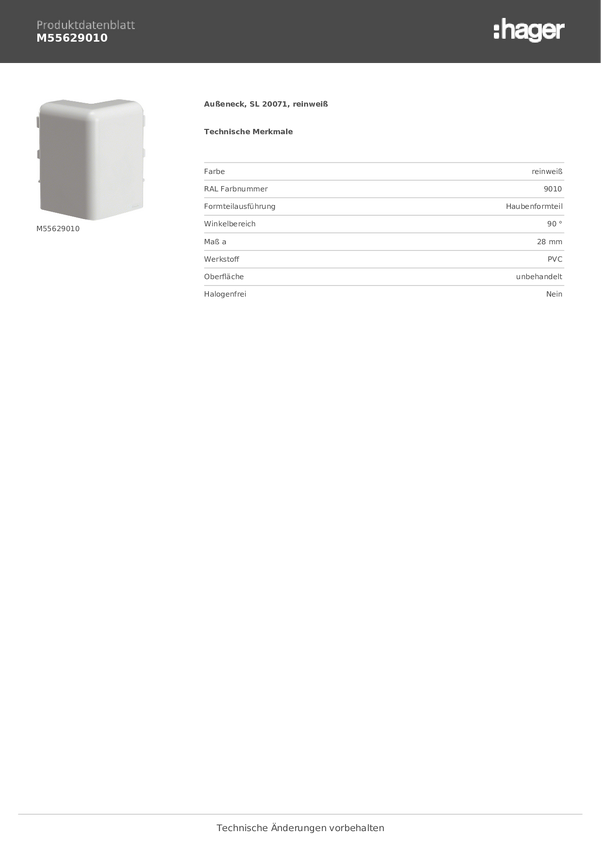 Produktdatenblatt
M55629010

:hager

M55629010

Außeneck, SL 20071, reinweiß

Technische Merkmale

| Farbe | reinweiß |
|---|---|
| RAL Farbnummer | 9010 |
| Formteilausführung | Haubenformteil |
| Winkelbereich | 90 ° |
| Maß a | 28 mm |
| Werkstoff | PVC |
| Oberfläche | unbehandelt |
| Halogenfrei | Nein |

Technische Änderungen vorbehalten